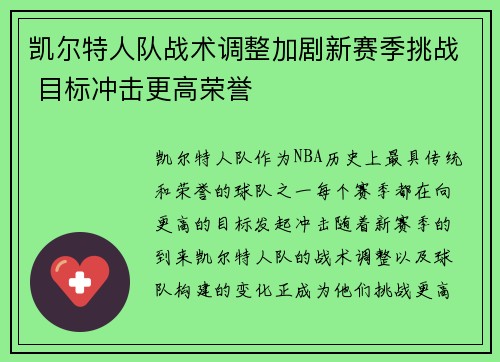 凯尔特人队战术调整加剧新赛季挑战 目标冲击更高荣誉

凯尔特人队作为NBA历史上最具传统和荣誉的球队之一每个赛季都在向更高的目标发起冲击随着新赛季的到来凯尔特人队的战术调整以及球队构建的变化正成为他们挑战更高